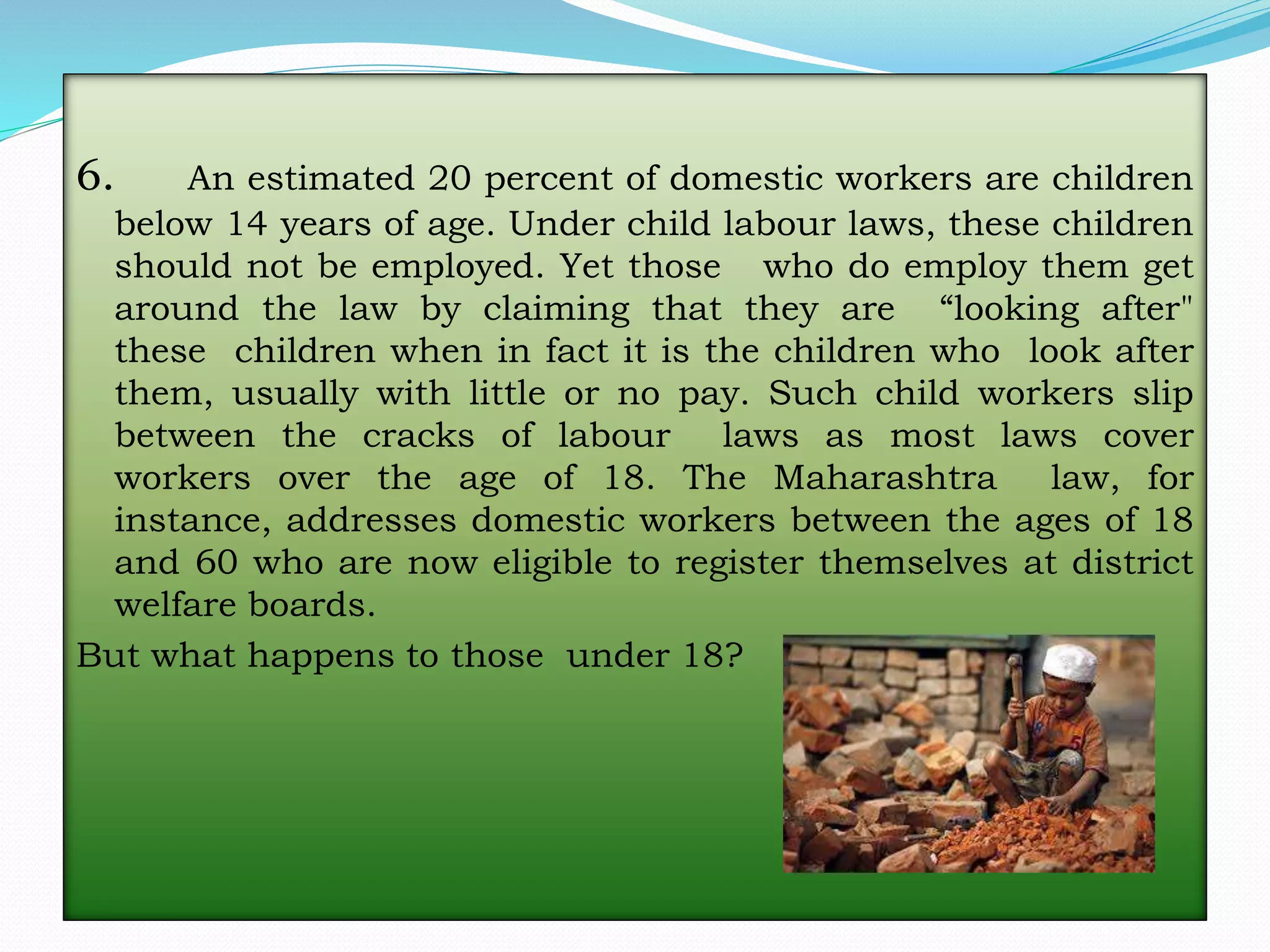 6. An estimated 20 percent of domestic workers are children below 14 years of age. Under child labour laws, these children should not be employed. Yet those who do employ them get around the law by claiming that they are “looking after" these children when in fact it is the children who look after them, usually with little or no pay. Such child workers slip between the cracks of labour laws as most laws cover workers over the age of 18. The Maharashtra law, for instance, addresses domestic workers between the ages of 18 and 60 who are now eligible to register themselves at district welfare boards.

But what happens to those under 18?